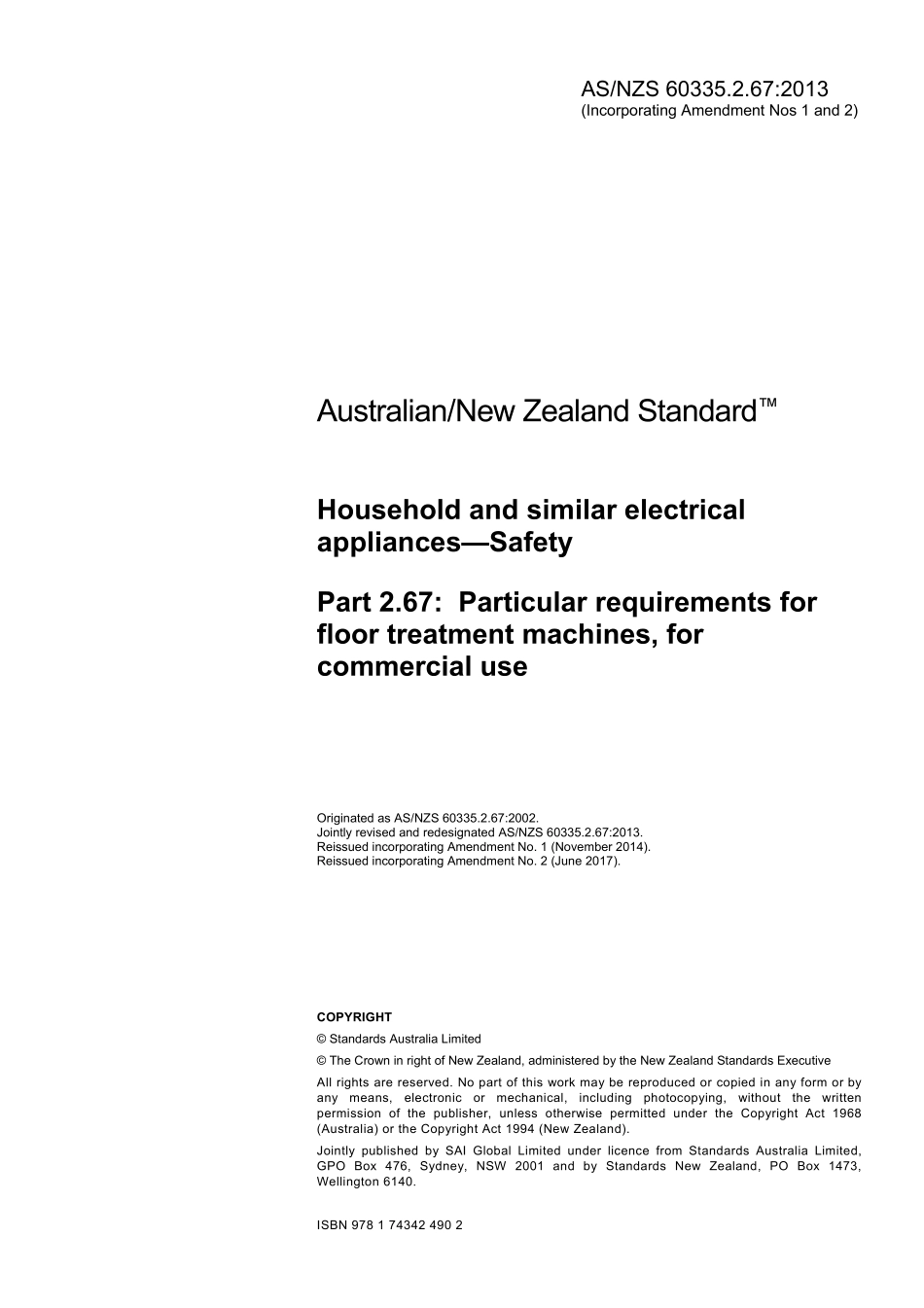 AS/NZS 60335.2.67:2013
(Incorporating Amendment Nos 1 and 2)

Australian/New Zealand Standard™

Household and similar electrical appliances—Safety

Part 2.67: Particular requirements for floor treatment machines, for commercial use

Originated as AS/NZS 60335.2.67:2002.
Jointly revised and redesignated AS/NZS 60335.2.67:2013.
Reissued incorporating Amendment No. 1 (November 2014).
Reissued incorporating Amendment No. 2 (June 2017).

COPYRIGHT
© Standards Australia Limited
© The Crown in right of New Zealand, administered by the New Zealand Standards Executive

All rights are reserved. No part of this work may be reproduced or copied in any form or by any means, electronic or mechanical, including photocopying, without the written permission of the publisher, unless otherwise permitted under the Copyright Act 1968 (Australia) or the Copyright Act 1994 (New Zealand).

Jointly published by SAI Global Limited under licence from Standards Australia Limited, GPO Box 476, Sydney, NSW 2001 and by Standards New Zealand, PO Box 1473, Wellington 6140.

ISBN 978 1 74342 490 2